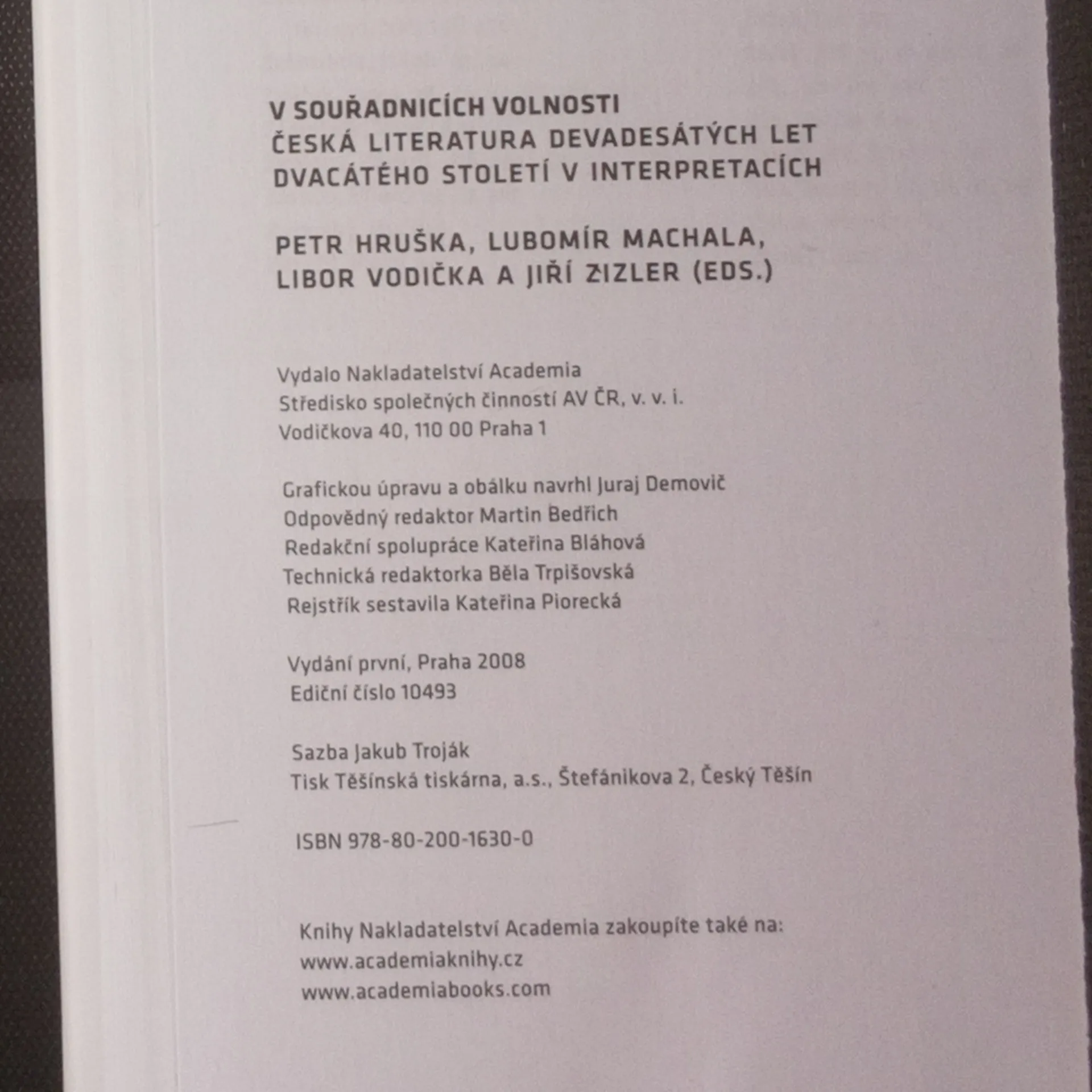 V SOUŘADNICÍCH VOLNOSTI
ČESKÁ LITERATURA DEVADESÁTÝCH LET
DVACÁTÉHO STOLETÍ V INTERPRETACÍCH

PETR HRUŠKA, LUBOMÍR MACHALA,
LIBOR VODIČKA A JIŘÍ ZIZLER (EDS.)

Vydalo Nakladatelství Academia
Středisko společných činností AV ČR, v. v. i.
Vodičkova 40, 110 00 Praha 1

Grafickou úpravu a obálku navrhl Juraj Demovič
Odpovědný redaktor Martin Bedřich
Redakční spolupráce Kateřina Bláhová
Technická redaktorka Běla Trpišovská
Rejstřík sestavila Kateřina Piorecká

Vydání první, Praha 2008
Ediční číslo 10493

Sazba Jakub Troják
Tisk Těšínská tiskárna, a.s., Štefánikova 2, Český Těšín

ISBN 978-80-200-1630-0

Knihy Nakladatelství Academia zakoupíte také na:
www.academiaknihy.cz
www.academiabooks.com